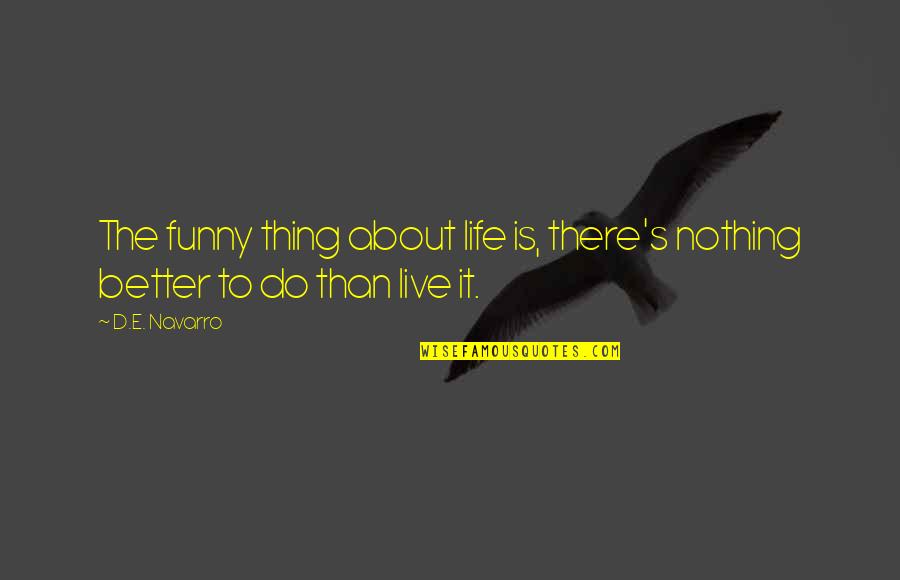 The funny thing about life is, there's nothing better to do than live it.

~ D.E. Navarro

WISEFAMOUSQUOTES.COM